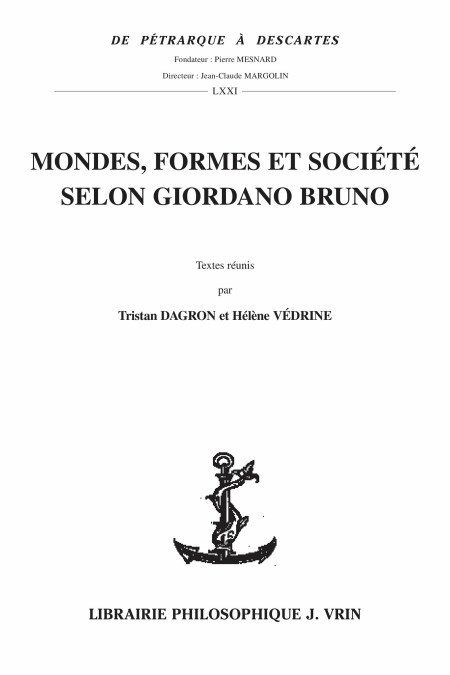 DE PÉTRARQUE À DESCARTES

Fondateur : Pierre MESNARD

Directeur : Jean-Claude MARGOLIN

LXXI

MONDES, FORMES ET SOCIÉTÉ SELON GIORDANO BRUNO

Textes réunis

par

Tristan DAGRON et Hélène VÉDRINE

LIBRAIRIE PHILOSOPHIQUE J. VRIN